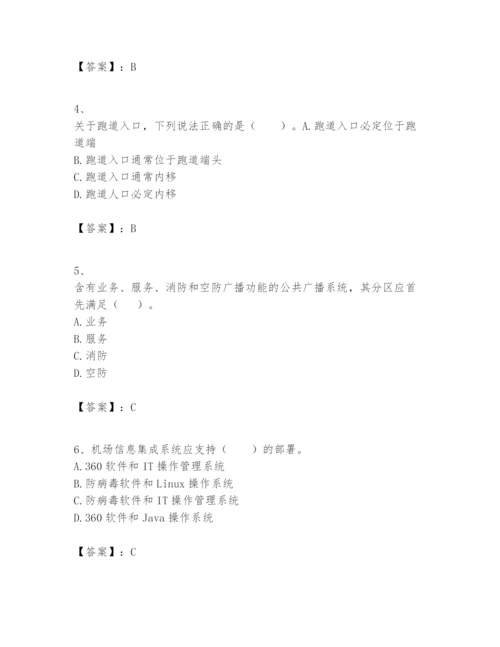 【答案】：B

4、
关于跑道入口，下列说法正确的是（　　）。A.跑道入口必定位于跑道端
B.跑道入口通常位于跑道端头
C.跑道入口通常内移
D.跑道人口必定内移

【答案】：B

5、
含有业务、服务、消防和空防广播功能的公共广播系统，其分区应首先满足（　）。
A.业务
B.服务
C.消防
D.空防

【答案】：C

6、机场信息集成系统应支持（　　）的部署。
A.360 软件和 IT 操作管理系统
B.防病毒软件和 Linux 操作系统
C.防病毒软件和 IT 操作管理系统
D.360 软件和 Java 操作系统

【答案】：C